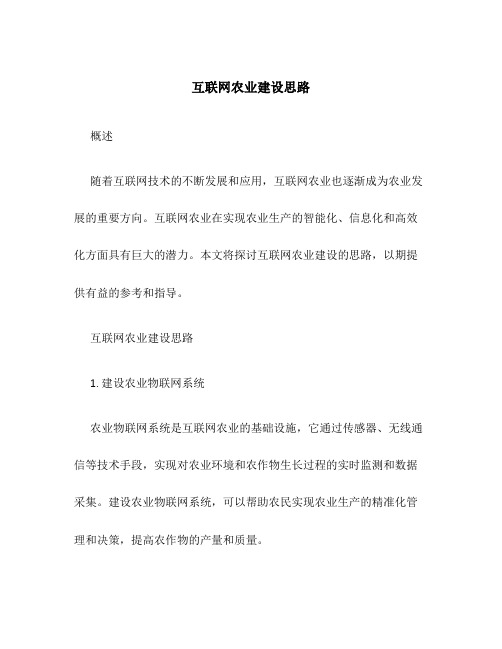 互联网农业建设思路

概述

随着互联网技术的不断发展和应用，互联网农业也逐渐成为农业发展的重要方向。互联网农业在实现农业生产的智能化、信息化和高效化方面具有巨大的潜力。本文将探讨互联网农业建设的思路，以期提供有益的参考和指导。

互联网农业建设思路

1. 建设农业物联网系统

农业物联网系统是互联网农业的基础设施，它通过传感器、无线通信等技术手段，实现对农业环境和农作物生长过程的实时监测和数据采集。建设农业物联网系统，可以帮助农民实现农业生产的精准化管理和决策，提高农作物的产量和质量。